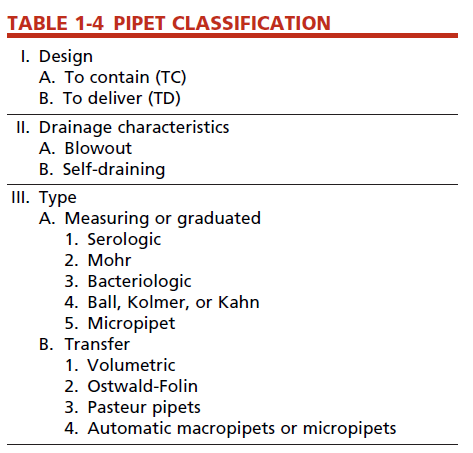 TABLE 1-4 PIPET CLASSIFICATION

I. Design
A. To contain (TC)
B. To deliver (TD)

II. Drainage characteristics
A. Blowout
B. Self-draining

III. Type
A. Measuring or graduated
1. Serologic
2. Mohr
3. Bacteriologic
4. Ball, Kolmer, or Kahn
5. Micropipet
B. Transfer
1. Volumetric
2. Ostwald-Folin
3. Pasteur pipets
4. Automatic macropipets or micropipets